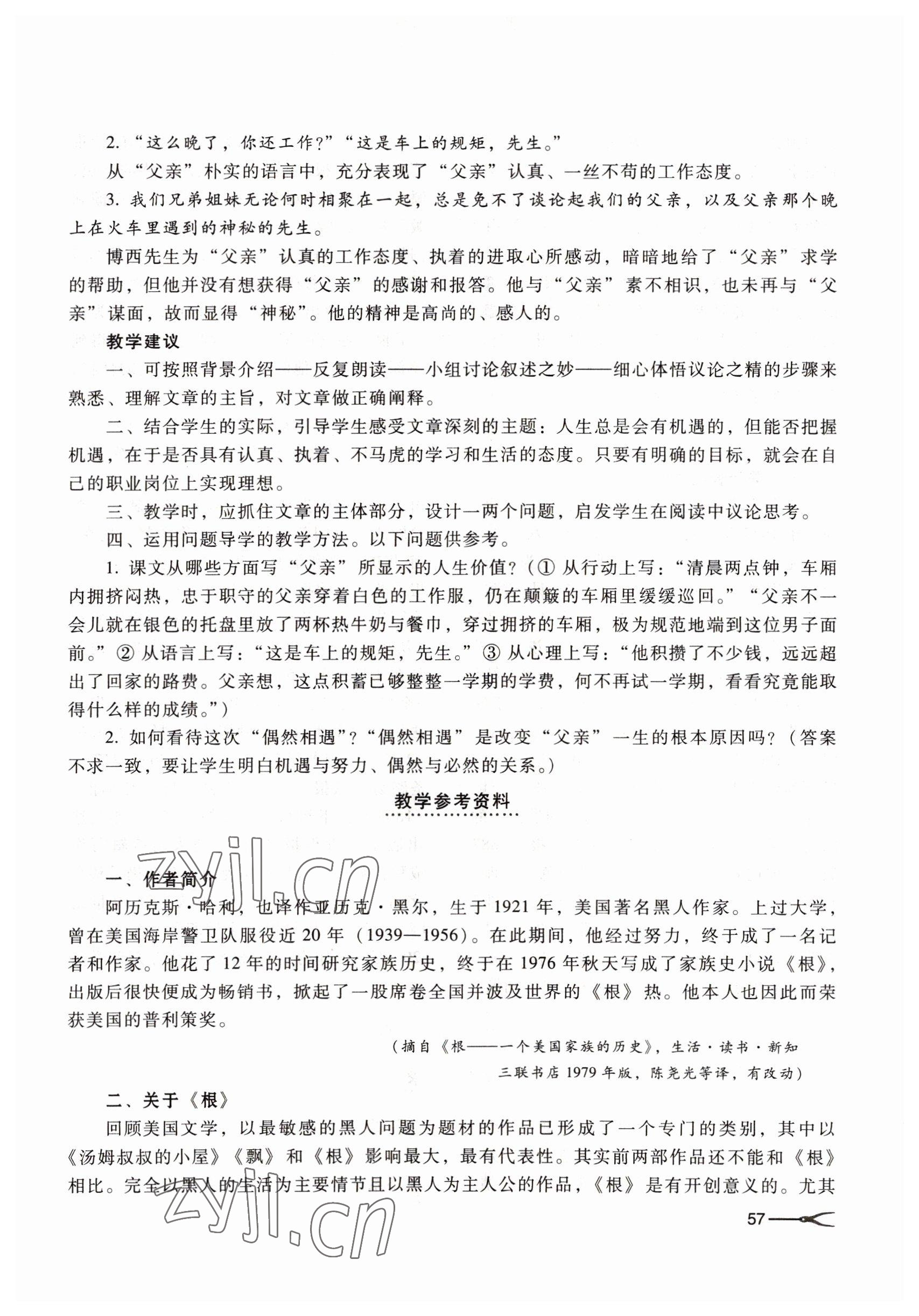 2. “这么晚了，你还工作?”“这是车上的规矩，先生。”

从“父亲”朴实的语言中，充分表现了“父亲”认真、一丝不苟的工作态度。

3. 我们兄弟姐妹无论何时相聚在一起，总是免不了谈论起我们的父亲，以及父亲那个晚上在火车里遇到的神秘的先生。

博西先生为“父亲”认真的工作态度、执着的进取心所感动，暗暗地给了“父亲”求学的帮助，但他并没有想获得“父亲”的感谢和报答。他与“父亲”素不相识，也未再与“父亲”谋面，故而显得“神秘”。他的精神是高尚的、感人的。

教学建议

一、可按照背景介绍——反复朗读——小组讨论叙述之妙——细心体悟议论之精的步骤来熟悉、理解文章的主旨，对文章做正确阐释。

二、结合学生的实际，引导学生感受文章深刻的主题：人生总是会有机遇的，但能否把握机遇，在于是否具有认真、执着、不马虎的学习和生活的态度。只要有明确的目标，就会在自己的职业岗位上实现理想。

三、教学时，应抓住文章的主体部分，设计一两个问题，启发学生在阅读中议论思考。

四、运用问题导学的教学方法。以下问题供参考。

1. 课文从哪些方面写“父亲”所显示的人生价值?（① 从行动上写：“清晨两点钟，车厢内拥挤闷热，忠于职守的父亲穿着白色的工作服，仍在颠簸的车厢里缓缓巡回。”“父亲不一会儿就在银色的托盘里放了两杯热牛奶与餐巾，穿过拥挤的车厢，极为规范地端到这位男子面前。”② 从语言上写：“这是车上的规矩，先生。”③ 从心理上写：“他积攒了不少钱，远远超出了回家的路费。父亲想，这点积蓄已够整整一学期的学费，何不再试一学期，看看究竟能取得什么样的成绩。”）

2. 如何看待这次“偶然相遇”?“偶然相遇”是改变“父亲”一生的根本原因吗?（答案不求一致，要让学生明白机遇与努力、偶然与必然的关系。）

教学参考资料

zyjl.cn

一、作者简介

阿历克斯·哈利，也译作亚历克·黑尔，生于1921年，美国著名黑人作家。上过大学，曾在美国海岸警卫队服役近20年（1939—1956）。在此期间，他经过努力，终于成了一名记者和作家。他花了12年的时间研究家族历史，终于在1976年秋天写成了家族史小说《根》，出版后很快便成为畅销书，掀起了一股席卷全国并波及世界的《根》热。他本人也因此而荣获美国的普利策奖。

（摘自《根——一个美国家族的历史》，生活·读书·新知三联书店1979年版，陈尧光等译，有改动）

二、关于《根》

回顾美国文学，以最敏感的黑人问题为题材的作品已形成了一个专门的类别，其中以《汤姆叔叔的小屋》《飘》和《根》影响最大，最有代表性。其实前两部作品还不能和《根》相比。完全以黑人的生活为主要情节且以黑人为主人公的作品，《根》是有开创意义的。尤其

zyjl.cn

57